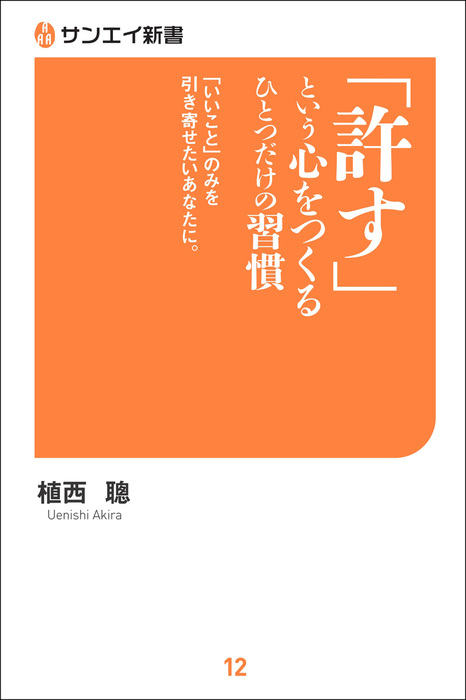 サンエイ新書

「許す」という心をつくるひとつだけの習慣

「いいこと」のみを引き寄せたいあなたに。

植西 聰
Uenishi Akira

12